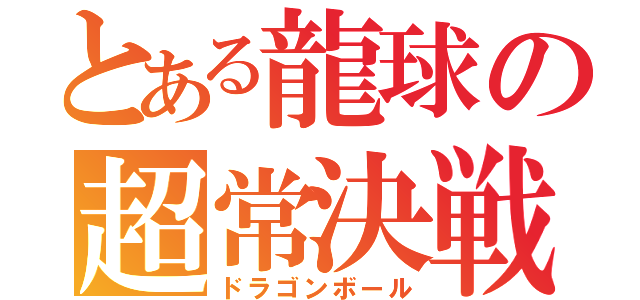 とある龍球の超常決戦
ドラゴンボール